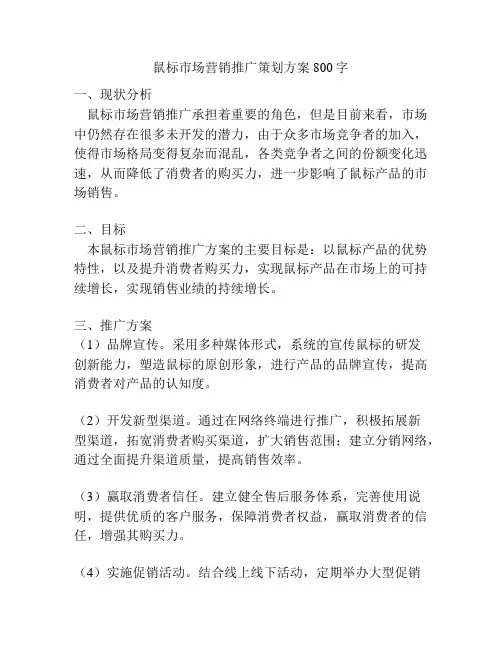 鼠标市场营销推广策划方案 800 字

一、现状分析
鼠标市场营销推广承担着重要的角色，但是目前来看，市场中仍然存在很多未开发的潜力，由于众多市场竞争者的加入，使得市场格局变得复杂而混乱，各类竞争者之间的份额变化迅速，从而降低了消费者的购买力，进一步影响了鼠标产品的市场销售。

二、目标
本鼠标市场营销推广方案的主要目标是：以鼠标产品的优势特性，以及提升消费者购买力，实现鼠标产品在市场上的可持续增长，实现销售业绩的持续增长。

三、推广方案
（1）品牌宣传。采用多种媒体形式，系统的宣传鼠标的研发创新能力，塑造鼠标的原创形象，进行产品的品牌宣传，提高消费者对产品的认知度。

（2）开发新型渠道。通过在网络终端进行推广，积极拓展新型渠道，拓宽消费者购买渠道，扩大销售范围；建立分销网络，通过全面提升渠道质量，提高销售效率。

（3）赢取消费者信任。建立健全售后服务体系，完善使用说明，提供优质的客户服务，保障消费者权益，赢取消费者的信任，增强其购买力。

（4）实施促销活动。结合线上线下活动，定期举办大型促销